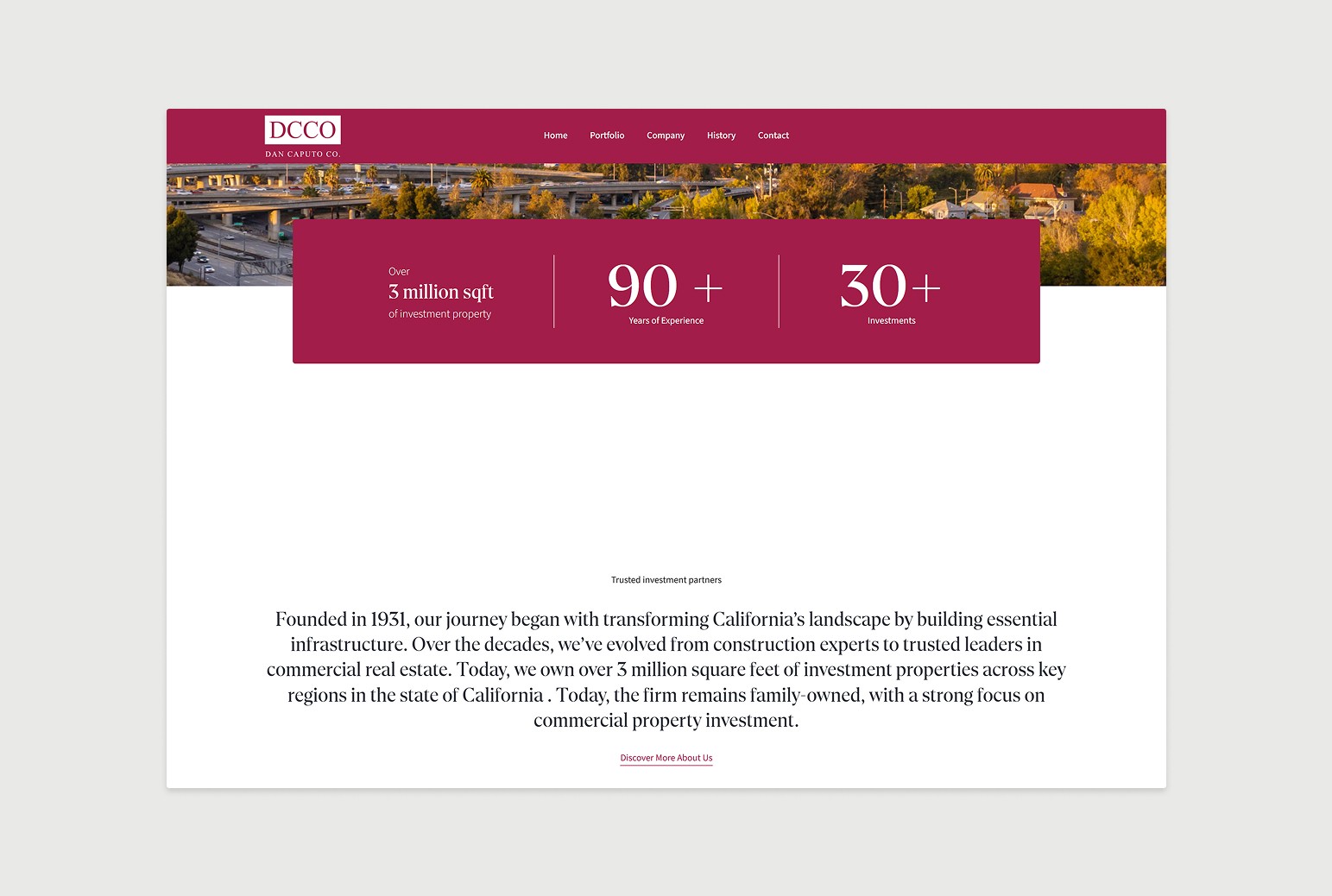 DCCO
DAN CAPUTO CO.

Home Portfolio Company History Contact

Over
3 million sqft
of investment property

90 +
Years of Experience

30+
Investments

Trusted investment partners

Founded in 1931, our journey began with transforming California's landscape by building essential infrastructure. Over the decades, we've evolved from construction experts to trusted leaders in commercial real estate. Today, we own over 3 million square feet of investment properties across key regions in the state of California . Today, the firm remains family-owned, with a strong focus on commercial property investment.

Discover More About Us